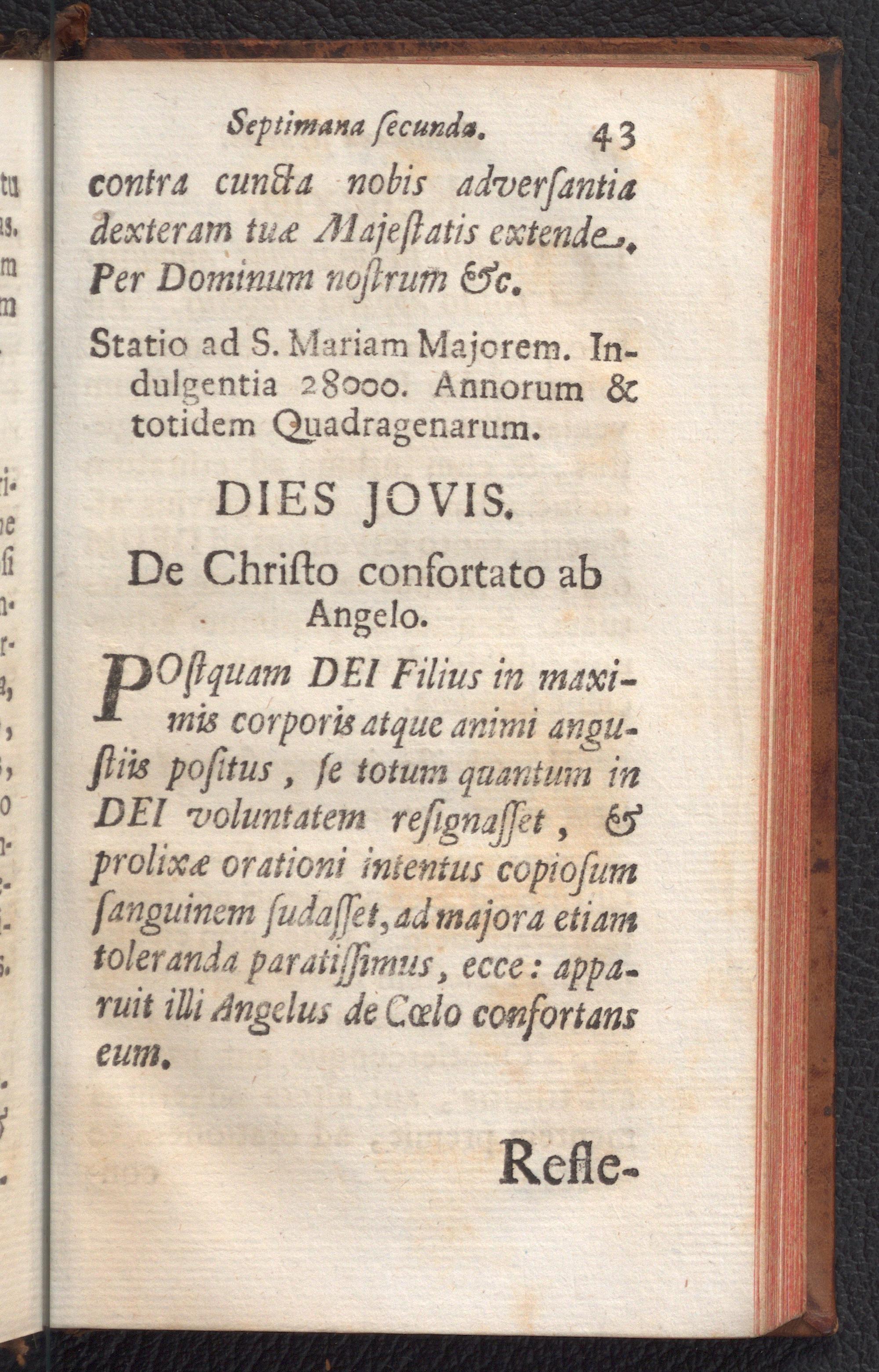 Septimana ſecunda. 43

contra cuncta nobis adverſantia dexteram tuæ Majeſtatis extende. Per Dominum noſtrum &c.

Statio ad S. Mariam Majorem. Indulgentia 28000. Annorum & totidem Quadragenarum.

DIES JOVIS.

De Chriſto confortato ab Angelo.

POſtquam DEI Filius in maximis corporis atque animi anguſtiis poſitus, ſe totum quantum in DEI voluntatem reſignaſſet, & prolixæ orationi intentus copioſum ſanguinem ſudaſſet, ad majora etiam toleranda paratiſſimus, ecce: apparuit illi Angelus de Cœlo confortans eum.

Refle-